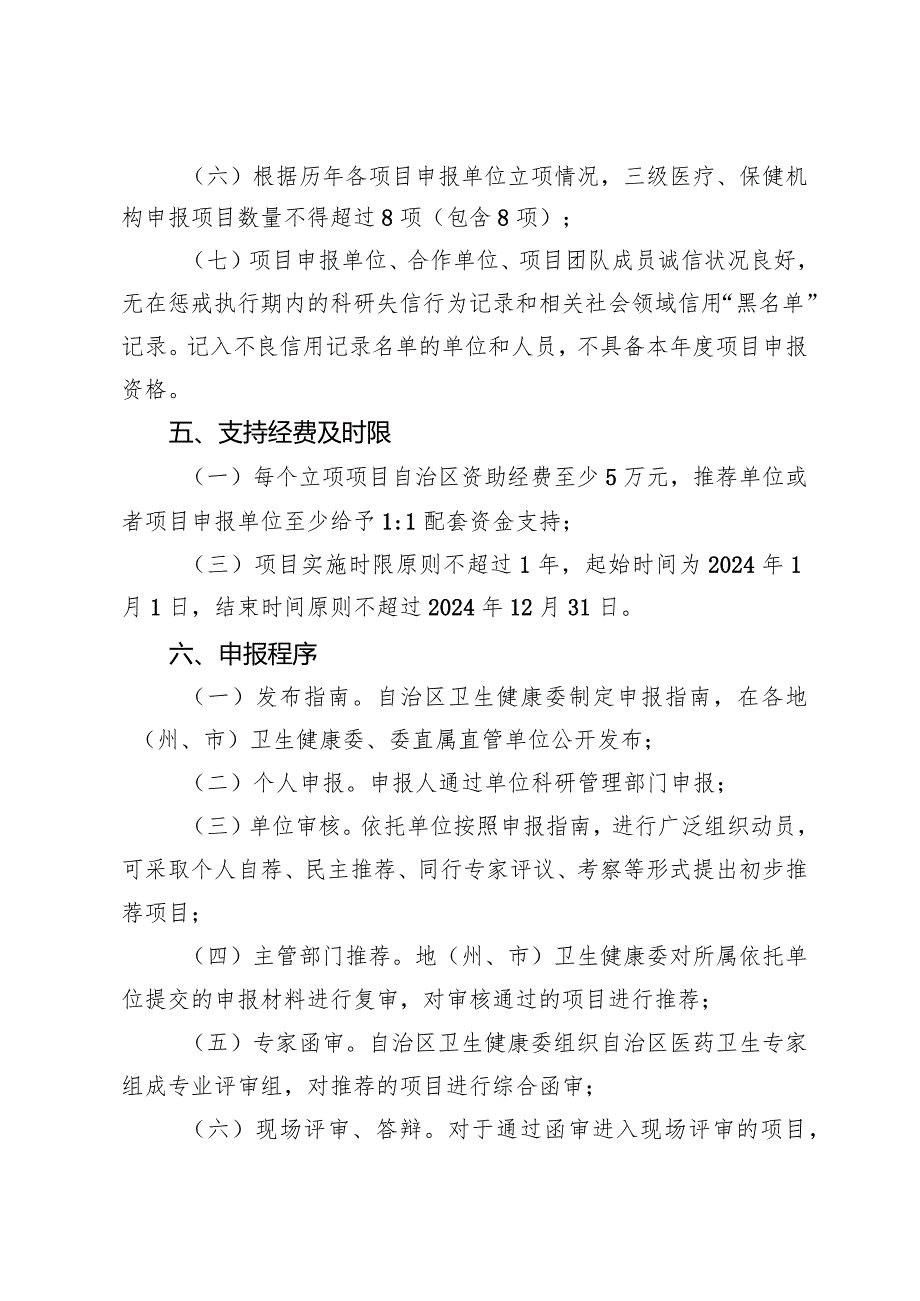 （六）根据历年各项目申报单位立项情况，三级医疗、保健机构申报项目数量不得超过8项（包含8项）；

（七）项目申报单位、合作单位、项目团队成员诚信状况良好，无在惩戒执行期内的科研失信行为记录和相关社会领域信用“黑名单”记录。记入不良信用记录名单的单位和人员，不具备本年度项目申报资格。

五、支持经费及时限

（一）每个立项项目自治区资助经费至少5万元，推荐单位或者项目申报单位至少给予1:1配套资金支持；

（三）项目实施时限原则不超过1年，起始时间为2024年1月1日，结束时间原则不超过2024年12月31日。

六、申报程序

（一）发布指南。自治区卫生健康委制定申报指南，在各地（州、市）卫生健康委、委直属直管单位公开发布；

（二）个人申报。申报人通过单位科研管理部门申报；

（三）单位审核。依托单位按照申报指南，进行广泛组织动员，可采取个人自荐、民主推荐、同行专家评议、考察等形式提出初步推荐项目；

（四）主管部门推荐。地（州、市）卫生健康委对所属依托单位提交的申报材料进行复审，对审核通过的项目进行推荐；

（五）专家函审。自治区卫生健康委组织自治区医药卫生专家组成专业评审组，对推荐的项目进行综合函审；

（六）现场评审、答辩。对于通过函审进入现场评审的项目，